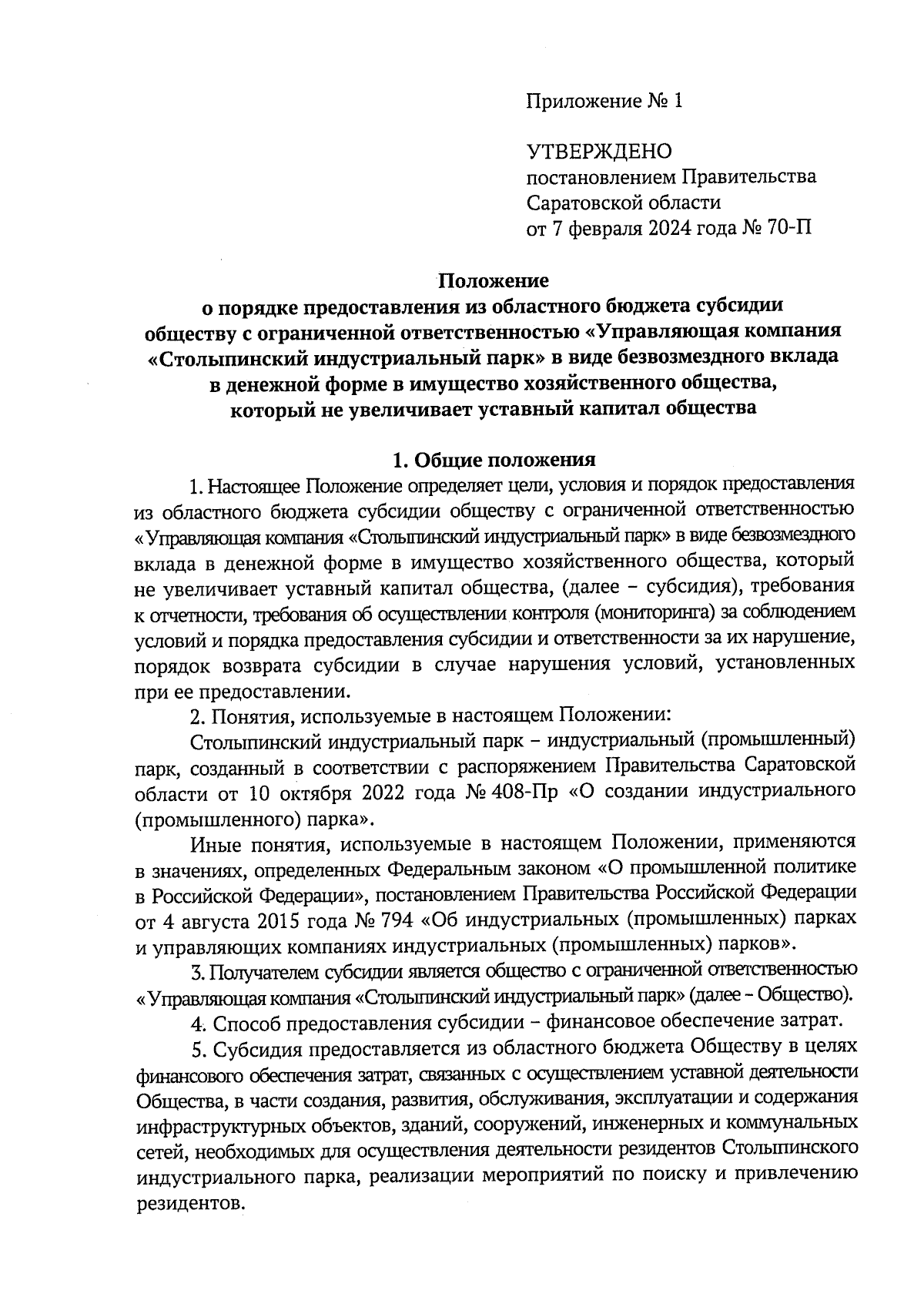 Приложение № 1

УТВЕРЖДЕНО
постановлением Правительства Саратовской области
от 7 февраля 2024 года № 70-П

Положение
о порядке предоставления из областного бюджета субсидии обществу с ограниченной ответственностью «Управляющая компания «Столыпинский индустриальный парк» в виде безвозмездного вклада в денежной форме в имущество хозяйственного общества, который не увеличивает уставный капитал общества

1. Общие положения

1. Настоящее Положение определяет цели, условия и порядок предоставления из областного бюджета субсидии обществу с ограниченной ответственностью «Управляющая компания «Столыпинский индустриальный парк» в виде безвозмездного вклада в денежной форме в имущество хозяйственного общества, который не увеличивает уставный капитал общества, (далее – субсидия), требования к отчетности, требования об осуществлении контроля (мониторинга) за соблюдением условий и порядка предоставления субсидии и ответственности за их нарушение, порядок возврата субсидии в случае нарушения условий, установленных при ее предоставлении.

2. Понятия, используемые в настоящем Положении:

Столыпинский индустриальный парк – индустриальный (промышленный) парк, созданный в соответствии с распоряжением Правительства Саратовской области от 10 октября 2022 года № 408-Пр «О создании индустриального (промышленного) парка».

Иные понятия, используемые в настоящем Положении, применяются в значениях, определенных Федеральным законом «О промышленной политике в Российской Федерации», постановлением Правительства Российской Федерации от 4 августа 2015 года № 794 «Об индустриальных (промышленных) парках и управляющих компаниях индустриальных (промышленных) парков».

3. Получателем субсидии является общество с ограниченной ответственностью «Управляющая компания «Столыпинский индустриальный парк» (далее – Общество).

4. Способ предоставления субсидии – финансовое обеспечение затрат.

5. Субсидия предоставляется из областного бюджета Обществу в целях финансового обеспечения затрат, связанных с осуществлением уставной деятельности Общества, в части создания, развития, обслуживания, эксплуатации и содержания инфраструктурных объектов, зданий, сооружений, инженерных и коммунальных сетей, необходимых для осуществления деятельности резидентов Столыпинского индустриального парка, реализации мероприятий по поиску и привлечению резидентов.